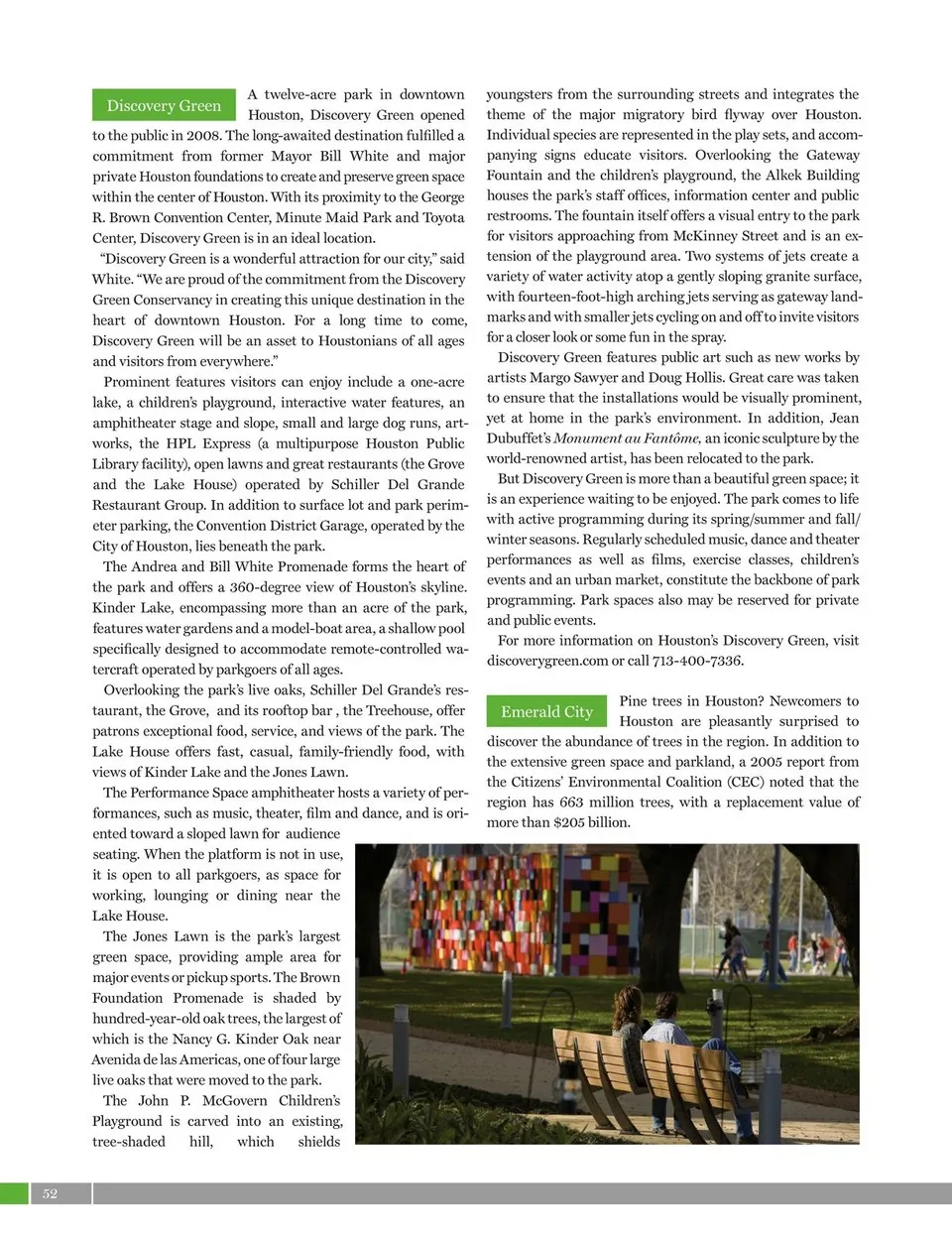 Discovery Green

A twelve-acre park in downtown Houston, Discovery Green opened to the public in 2008. The long-awaited destination fulfilled a commitment from former Mayor Bill White and major private Houston foundations to create and preserve green space within the center of Houston. With its proximity to the George R. Brown Convention Center, Minute Maid Park and Toyota Center, Discovery Green is in an ideal location.

"Discovery Green is a wonderful attraction for our city," said White. "We are proud of the commitment from the Discovery Green Conservancy in creating this unique destination in the heart of downtown Houston. For a long time to come, Discovery Green will be an asset to Houstonians of all ages and visitors from everywhere."

Prominent features visitors can enjoy include a one-acre lake, a children's playground, interactive water features, an amphitheater stage and slope, small and large dog runs, artworks, the HPL Express (a multipurpose Houston Public Library facility), open lawns and great restaurants (the Grove and the Lake House) operated by Schiller Del Grande Restaurant Group. In addition to surface lot and park perimeter parking, the Convention District Garage, operated by the City of Houston, lies beneath the park.

The Andrea and Bill White Promenade forms the heart of the park and offers a 360-degree view of Houston's skyline. Kinder Lake, encompassing more than an acre of the park, features water gardens and a model-boat area, a shallow pool specifically designed to accommodate remote-controlled watercraft operated by parkgoers of all ages.

Overlooking the park's live oaks, Schiller Del Grande's restaurant, the Grove, and its rooftop bar , the Treehouse, offer patrons exceptional food, service, and views of the park. The Lake House offers fast, casual, family-friendly food, with views of Kinder Lake and the Jones Lawn.

The Performance Space amphitheater hosts a variety of performances, such as music, theater, film and dance, and is oriented toward a sloped lawn for audience seating. When the platform is not in use, it is open to all parkgoers, as space for working, lounging or dining near the Lake House.

The Jones Lawn is the park's largest green space, providing ample area for major events or pickup sports. The Brown Foundation Promenade is shaded by hundred-year-old oak trees, the largest of which is the Nancy G. Kinder Oak near Avenida de las Americas, one of four large live oaks that were moved to the park.

The John P. McGovern Children's Playground is carved into an existing, tree-shaded hill, which shields youngsters from the surrounding streets and integrates the theme of the major migratory bird flyway over Houston. Individual species are represented in the play sets, and accompanying signs educate visitors. Overlooking the Gateway Fountain and the children's playground, the Alkek Building houses the park's staff offices, information center and public restrooms. The fountain itself offers a visual entry to the park for visitors approaching from McKinney Street and is an extension of the playground area. Two systems of jets create a variety of water activity atop a gently sloping granite surface, with fourteen-foot-high arching jets serving as gateway landmarks and with smaller jets cycling on and off to invite visitors for a closer look or some fun in the spray.

Discovery Green features public art such as new works by artists Margo Sawyer and Doug Hollis. Great care was taken to ensure that the installations would be visually prominent, yet at home in the park's environment. In addition, Jean Dubuffet's Monument au Fantôme, an iconic sculpture by the world-renowned artist, has been relocated to the park.

But Discovery Green is more than a beautiful green space; it is an experience waiting to be enjoyed. The park comes to life with active programming during its spring/summer and fall/winter seasons. Regularly scheduled music, dance and theater performances as well as films, exercise classes, children's events and an urban market, constitute the backbone of park programming. Park spaces also may be reserved for private and public events.

For more information on Houston's Discovery Green, visit discoverygreen.com or call 713-400-7336.

Emerald City

Pine trees in Houston? Newcomers to Houston are pleasantly surprised to discover the abundance of trees in the region. In addition to the extensive green space and parkland, a 2005 report from the Citizens' Environmental Coalition (CEC) noted that the region has 663 million trees, with a replacement value of more than $205 billion.

52